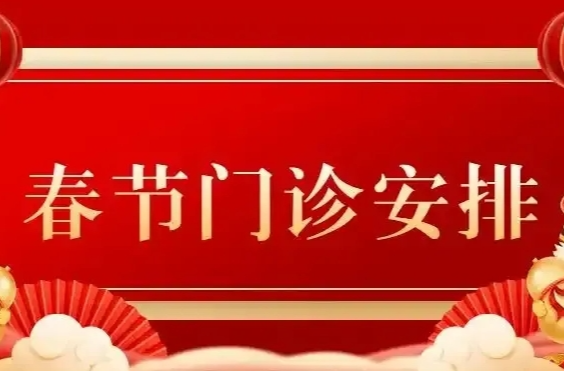 春节门诊安排